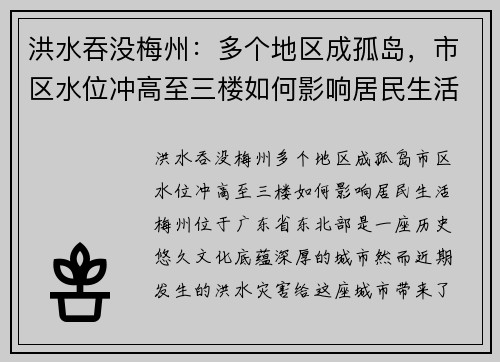 洪水吞没梅州：多个地区成孤岛，市区水位冲高至三楼如何影响居民生活

洪水吞没梅州多个地区成孤岛市区水位冲高至三楼如何影响居民生活梅州位于广东省东北部是一座历史悠久文化底蕴深厚的城市然而近期发生的洪水灾害给这座城市带来了